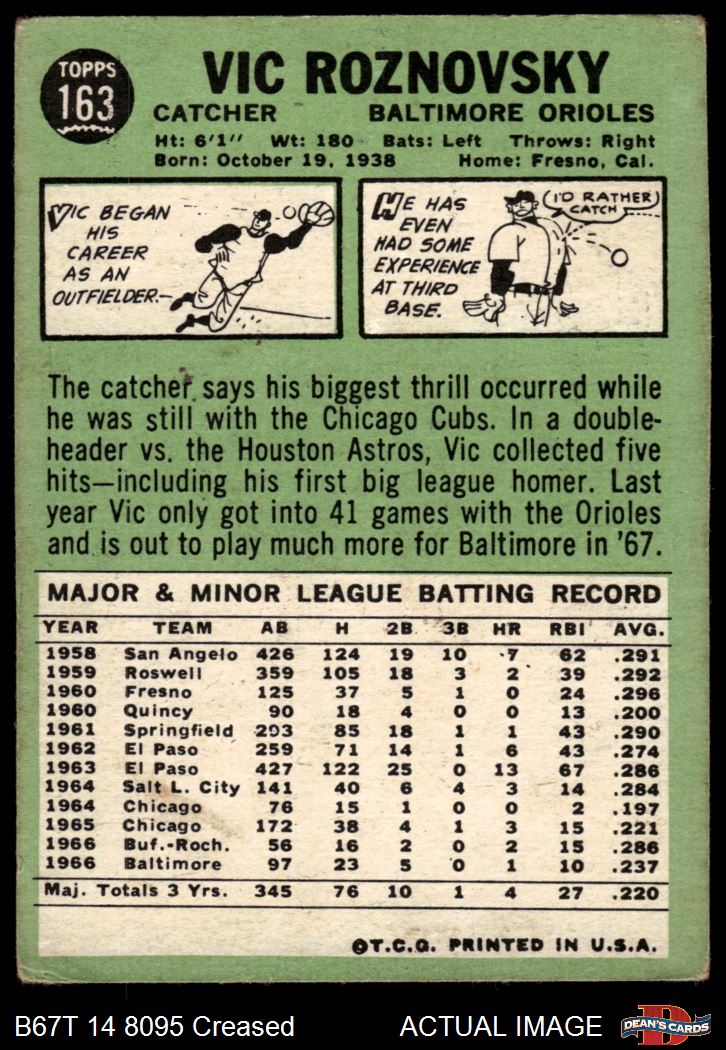 TOPPS
163

VIC ROZNOVSKY

CATCHER BALTIMORE ORIOLES

Ht: 6'1" Wt: 180 Bats: Left Throws: Right
Born: October 19, 1938 Home: Fresno, Cal.

VIC BEGAN HIS CAREER AS AN OUTFIELDER.

HE HAS EVEN HAD SOME EXPERIENCE AT THIRD BASE.

I'D RATHER CATCH

The catcher says his biggest thrill occurred while he was still with the Chicago Cubs. In a doubleheader vs. the Houston Astros, Vic collected five hits—including his first big league homer. Last year Vic only got into 41 games with the Orioles and is out to play much more for Baltimore in '67.

MAJOR & MINOR LEAGUE BATTING RECORD

| YEAR | TEAM | AB | H | 2B | 3B | HR | RBI | AVG. |
|---|---|---|---|---|---|---|---|---|
| 1958 | San Angelo | 426 | 124 | 19 | 10 | 7 | 62 | .291 |
| 1959 | Roswell | 359 | 105 | 18 | 3 | 2 | 39 | .292 |
| 1960 | Fresno | 125 | 37 | 5 | 1 | 0 | 24 | .296 |
| 1960 | Quincy | 90 | 18 | 4 | 0 | 0 | 13 | .200 |
| 1961 | Springfield | 293 | 85 | 18 | 1 | 1 | 43 | .290 |
| 1962 | El Paso | 259 | 71 | 14 | 1 | 6 | 43 | .274 |
| 1963 | El Paso | 427 | 122 | 25 | 0 | 13 | 67 | .286 |
| 1964 | Salt L. City | 141 | 40 | 6 | 4 | 3 | 14 | .284 |
| 1964 | Chicago | 76 | 15 | 1 | 0 | 0 | 2 | .197 |
| 1965 | Chicago | 172 | 38 | 4 | 1 | 3 | 15 | .221 |
| 1966 | Buf.-Roch. | 56 | 16 | 2 | 0 | 2 | 15 | .286 |
| 1966 | Baltimore | 97 | 23 | 5 | 0 | 1 | 10 | .237 |
| Maj. Totals 3 Yrs. | | 345 | 76 | 10 | 1 | 4 | 27 | .220 |

©T.C.G. PRINTED IN U.S.A.

B67T 14 8095 Creased ACTUAL IMAGE DEAN'S CARDS